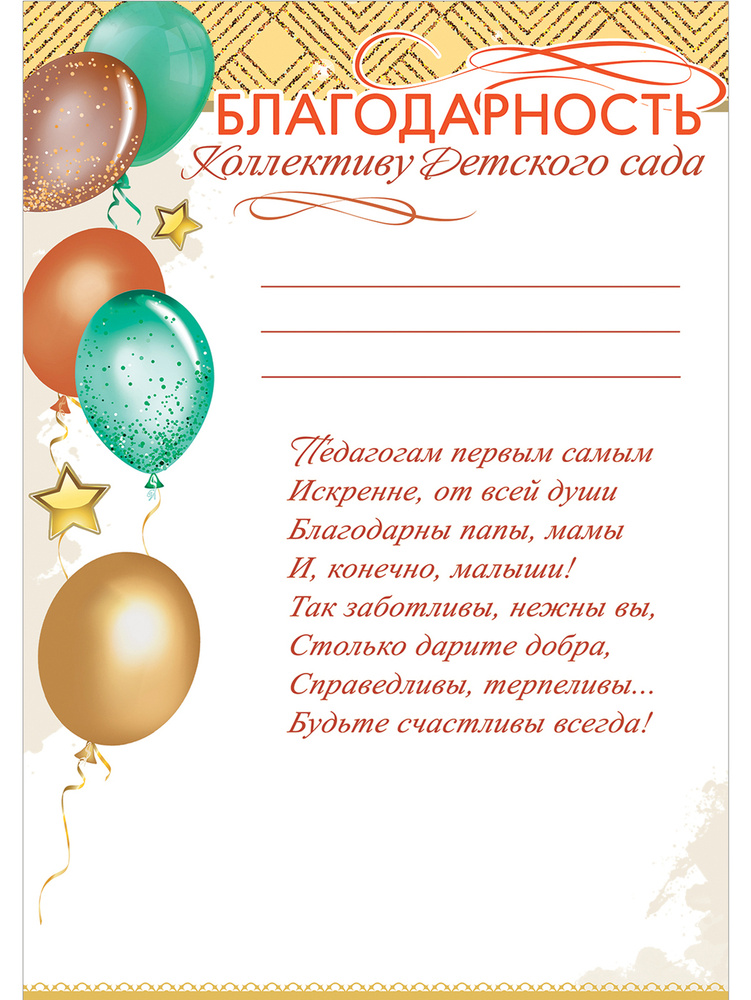 БЛАГОДАРНОСТЬ
Коллективу Детского сада

Педагогам первым самым
Искренне, от всей души
Благодарны папы, мамы
И, конечно, малыши!
Так заботливы, нежны вы,
Столько дарите добра,
Справедливы, терпеливы...
Будьте счастливы всегда!